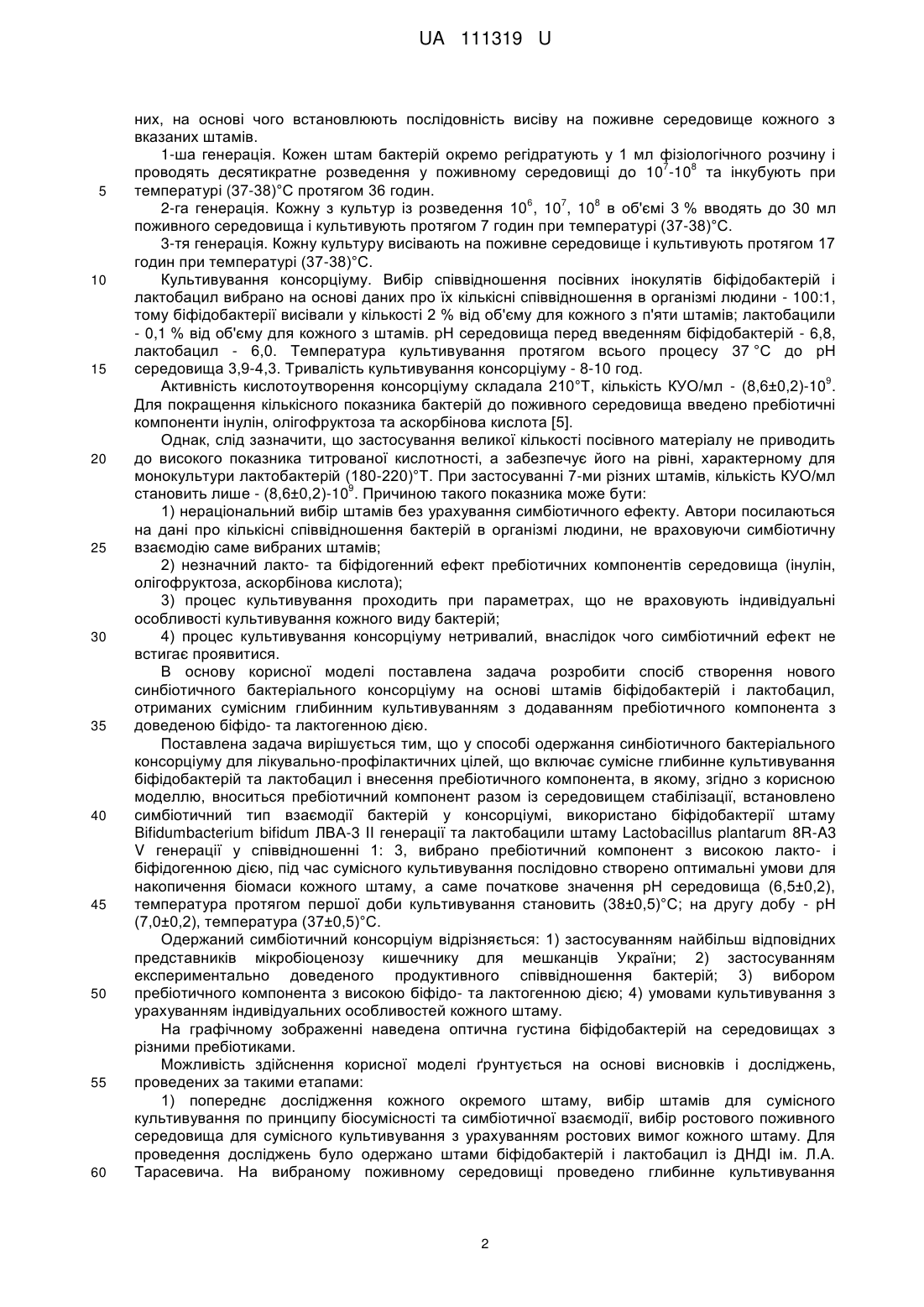 UA 111319 U

них, на основі чого встановлюють послідовність висіву на поживне середовище кожного з вказаних штамів.

1-ша генерація. Кожен штам бактерій окремо регідратують у 1 мл фізіологічного розчину і проводять десятикратне розведення у поживному середовищі до $10^7$-$10^8$ та інкубують при температурі (37-38)°С протягом 36 годин.

5

2-га генерація. Кожну з культур із розведення $10^6$, $10^7$, $10^8$ в об'ємі 3 % вводять до 30 мл поживного середовища і культивують протягом 7 годин при температурі (37-38)°С.

3-тя генерація. Кожну культуру висівають на поживне середовище і культивують протягом 17 годин при температурі (37-38)°С.

10

Культивування консорціуму. Вибір співвідношення посівних інокулятів біфідобактерій і лактобацил вибрано на основі даних про їх кількісні співвідношення в організмі людини - 100:1, тому біфідобактерії висівали у кількості 2 % від об'єму для кожного з п'яти штамів; лактобацили - 0,1 % від об'єму для кожного з штамів. рН середовища перед введенням біфідобактерій - 6,8, лактобацил - 6,0. Температура культивування протягом всього процесу 37 °С до рН середовища 3,9-4,3. Тривалість культивування консорціуму - 8-10 год.

15

Активність кислотоутворення консорціуму складала 210°Т, кількість КУО/мл - (8,6±0,2)-$10^9$. Для покращення кількісного показника бактерій до поживного середовища введено пребіотичні компоненти інулін, олігофруктоза та аскорбінова кислота [5].

Однак, слід зазначити, що застосування великої кількості посівного матеріалу не приводить до високого показника титрованої кислотності, а забезпечує його на рівні, характерному для монокультури лактобактерій (180-220)°Т. При застосуванні 7-ми різних штамів, кількість КУО/мл становить лише - (8,6±0,2)-$10^9$. Причиною такого показника може бути:

20

1) нераціональний вибір штамів без урахування симбіотичного ефекту. Автори посилаються на дані про кількісні співвідношення бактерій в організмі людини, не враховуючи симбіотичну взаємодію саме вибраних штамів;

25

2) незначний лакто- та біфідогенний ефект пребіотичних компонентів середовища (інулін, олігофруктоза, аскорбінова кислота);

3) процес культивування проходить при параметрах, що не враховують індивідуальні особливості культивування кожного виду бактерій;

30

4) процес культивування консорціуму нетривалий, внаслідок чого симбіотичний ефект не встигає проявитися.

В основу корисної моделі поставлена задача розробити спосіб створення нового синбіотичного бактеріального консорціуму на основі штамів біфідобактерій і лактобацил, отриманих сумісним глибинним культивуванням з додаванням пребіотичного компонента з доведеною біфідо- та лактогенною дією.

35

Поставлена задача вирішується тим, що у способі одержання синбіотичного бактеріального консорціуму для лікувально-профілактичних цілей, що включає сумісне глибинне культивування біфідобактерій та лактобацил і внесення пребіотичного компонента, в якому, згідно з корисною моделлю, вноситься пребіотичний компонент разом із середовищем стабілізації, встановлено симбіотичний тип взаємодії бактерій у консорціумі, використано біфідобактерії штаму Bifidumbacterium bifidum ЛВА-3 II генерації та лактобацили штаму Lactobacillus plantarum 8R-A3 V генерації у співвідношенні 1: 3, вибрано пребіотичний компонент з високою лакто- і біфідогенною дією, під час сумісного культивування послідовно створено оптимальні умови для накопичення біомаси кожного штаму, а саме початкове значення рН середовища (6,5±0,2), температура протягом першої доби культивування становить (38±0,5)°С; на другу добу - рН (7,0±0,2), температура (37±0,5)°С.

40

45

Одержаний симбіотичний консорціум відрізняється: 1) застосуванням найбільш відповідних представників мікробіоценозу кишечнику для мешканців України; 2) застосуванням експериментально доведеного продуктивного співвідношення бактерій; 3) вибором пребіотичного компонента з високою біфідо- та лактогенною дією; 4) умовами культивування з урахуванням індивідуальних особливостей кожного штаму.

50

На графічному зображенні наведена оптична густина біфідобактерій на середовищах з різними пребіотиками.

Можливість здійснення корисної моделі ґрунтується на основі висновків і досліджень, проведених за такими етапами:

55

1) попереднє дослідження кожного окремого штаму, вибір штамів для сумісного культивування по принципу біосумісності та симбіотичної взаємодії, вибір ростового поживного середовища для сумісного культивування з урахуванням ростових вимог кожного штаму. Для проведення досліджень було одержано штами біфідобактерій і лактобацил із ДНДІ ім. Л.А. Тарасевича. На вибраному поживному середовищі проведено глибинне культивування

60

2